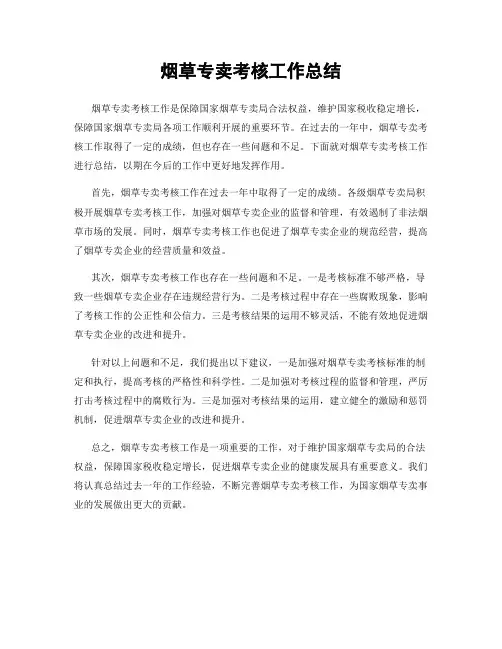 烟草专卖考核工作总结

烟草专卖考核工作是保障国家烟草专卖局合法权益，维护国家税收稳定增长，保障国家烟草专卖局各项工作顺利开展的重要环节。在过去的一年中，烟草专卖考核工作取得了一定的成绩，但也存在一些问题和不足。下面就对烟草专卖考核工作进行总结，以期在今后的工作中更好地发挥作用。

首先，烟草专卖考核工作在过去一年中取得了一定的成绩。各级烟草专卖局积极开展烟草专卖考核工作，加强对烟草专卖企业的监督和管理，有效遏制了非法烟草市场的发展。同时，烟草专卖考核工作也促进了烟草专卖企业的规范经营，提高了烟草专卖企业的经营质量和效益。

其次，烟草专卖考核工作也存在一些问题和不足。一是考核标准不够严格，导致一些烟草专卖企业存在违规经营行为。二是考核过程中存在一些腐败现象，影响了考核工作的公正性和公信力。三是考核结果的运用不够灵活，不能有效地促进烟草专卖企业的改进和提升。

针对以上问题和不足，我们提出以下建议，一是加强对烟草专卖考核标准的制定和执行，提高考核的严格性和科学性。二是加强对考核过程的监督和管理，严厉打击考核过程中的腐败行为。三是加强对考核结果的运用，建立健全的激励和惩罚机制，促进烟草专卖企业的改进和提升。

总之，烟草专卖考核工作是一项重要的工作，对于维护国家烟草专卖局的合法权益，保障国家税收稳定增长，促进烟草专卖企业的健康发展具有重要意义。我们将认真总结过去一年的工作经验，不断完善烟草专卖考核工作，为国家烟草专卖事业的发展做出更大的贡献。